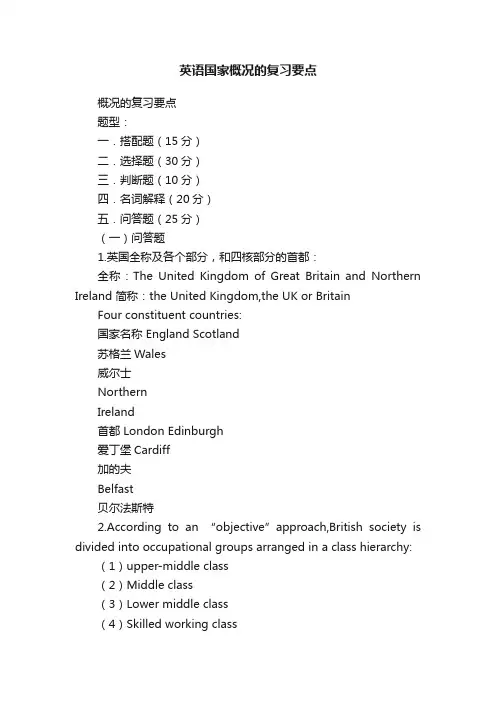 英语国家概况的复习要点

概况的复习要点

题型：

一．搭配题（15 分）

二．选择题（30 分）

三．判断题（10 分）

四．名词解释（20 分）

五．问答题（25 分）

（一）问答题

1.英国全称及各个部分，和四核部分的首都：

全称：The United Kingdom of Great Britain and Northern Ireland 简称：the United Kingdom,the UK or Britain

Four constituent countries:

国家名称 England Scotland

苏格兰 Wales

威尔士

Northern

Ireland

首都 London Edinburgh

爱丁堡 Cardiff

加的夫

Belfast

贝尔法斯特

2.According to an “objective” approach,British society is divided into occupational groups arranged in a class hierarchy:

（1）upper-middle class

（2）Middle class

（3）Lower middle class

（4）Skilled working class